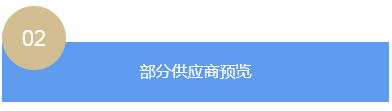 02

部分供应商预览